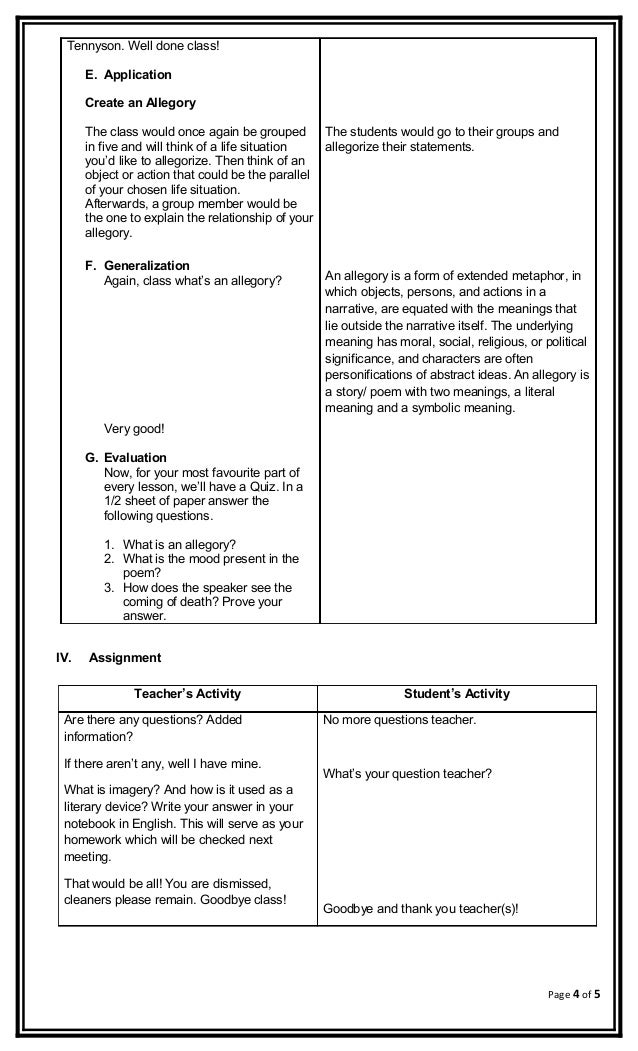 | | |
|---|---|
| Tennyson. Well done class!<br><br>E. Application<br><br>Create an Allegory<br><br>The class would once again be grouped in five and will think of a life situation you'd like to allegorize. Then think of an object or action that could be the parallel of your chosen life situation. Afterwards, a group member would be the one to explain the relationship of your allegory.<br><br>F. Generalization<br>Again, class what's an allegory?<br><br>Very good!<br><br>G. Evaluation<br>Now, for your most favourite part of every lesson, we'll have a Quiz. In a 1/2 sheet of paper answer the following questions.<br><br>1. What is an allegory?<br>2. What is the mood present in the poem?<br>3. How does the speaker see the coming of death? Prove your answer. | The students would go to their groups and allegorize their statements.<br><br>An allegory is a form of extended metaphor, in which objects, persons, and actions in a narrative, are equated with the meanings that lie outside the narrative itself. The underlying meaning has moral, social, religious, or political significance, and characters are often personifications of abstract ideas. An allegory is a story/ poem with two meanings, a literal meaning and a symbolic meaning. |

IV. Assignment

| Teacher's Activity | Student's Activity |
|---|---|
| Are there any questions? Added information?<br><br>If there aren't any, well I have mine.<br><br>What is imagery? And how is it used as a literary device? Write your answer in your notebook in English. This will serve as your homework which will be checked next meeting.<br><br>That would be all! You are dismissed, cleaners please remain. Goodbye class! | No more questions teacher.<br><br>What's your question teacher?<br><br>Goodbye and thank you teacher(s)! |

Page 4 of 5